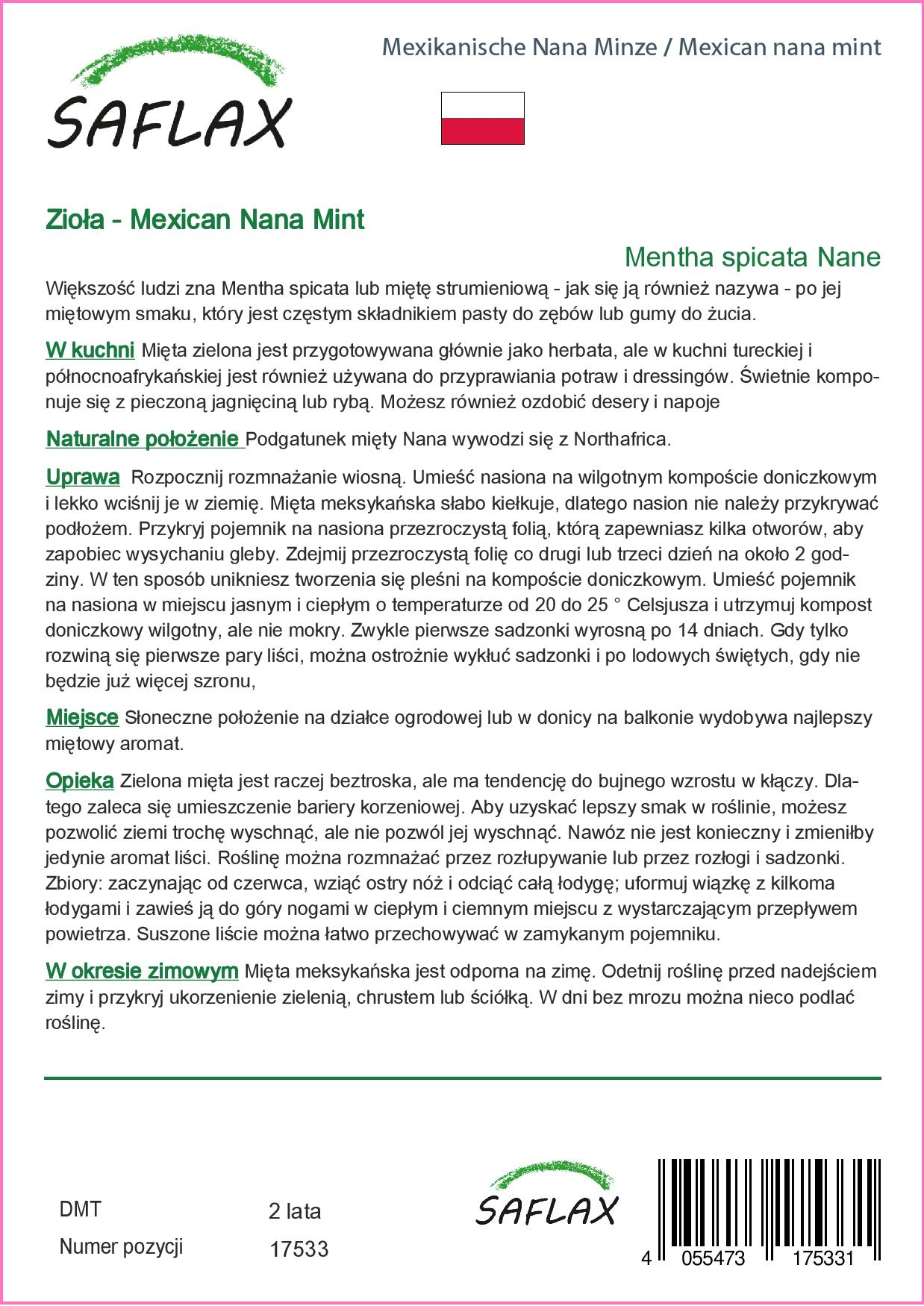 SAFLAX

Mexikanische Nana Minze / Mexican nana mint

Zioła - Mexican Nana Mint

Mentha spicata Nane

Większość ludzi zna Mentha spicata lub miętę strumieniową - jak się ją również nazywa - po jej miętowym smaku, który jest częstym składnikiem pasty do zębów lub gumy do żucia.

W kuchni Mięta zielona jest przygotowywana głównie jako herbata, ale w kuchni tureckiej i północnoafrykańskiej jest również używana do przyprawiania potraw i dressingów. Świetnie komponuje się z pieczoną jagnięciną lub rybą. Możesz również ozdobić desery i napoje

Naturalne położenie Podgatunek mięty Nana wywodzi się z Northafrica.

Uprawa Rozpocznij rozmnażanie wiosną. Umieść nasiona na wilgotnym kompoście doniczkowym i lekko wciśnij je w ziemię. Mięta meksykańska słabo kiełkuje, dlatego nasion nie należy przykrywać podłożem. Przykryj pojemnik na nasiona przezroczystą folią, którą zapewniasz kilka otworów, aby zapobiec wysychaniu gleby. Zdejmij przezroczystą folię co drugi lub trzeci dzień na około 2 godziny. W ten sposób unikniesz tworzenia się pleśni na kompoście doniczkowym. Umieść pojemnik na nasiona w miejscu jasnym i ciepłym o temperaturze od 20 do 25 ° Celsjusza i utrzymuj kompost doniczkowy wilgotny, ale nie mokry. Zwykle pierwsze sadzonki wyrosną po 14 dniach. Gdy tylko rozwiną się pierwsze pary liści, można ostrożnie wykłuć sadzonki i po lodowych świętych, gdy nie będzie już więcej szronu,

Miejsce Słoneczne położenie na działce ogrodowej lub w donicy na balkonie wydobywa najlepszy miętowy aromat.

Opieka Zielona mięta jest raczej beztroska, ale ma tendencję do bujnego wzrostu w kłączy. Dlatego zaleca się umieszczenie bariery korzeniowej. Aby uzyskać lepszy smak w roślinie, możesz pozwolić ziemi trochę wyschnąć, ale nie pozwól jej wyschnąć. Nawóz nie jest konieczny i zmieniłby jedynie aromat liści. Roślinę można rozmnażać przez rozłupywanie lub przez rozłogi i sadzonki. Zbiory: zaczynając od czerwca, wziąć ostry nóż i odciąć całą łodygę; uformuj wiązkę z kilkoma łodygami i zawieś ją do góry nogami w ciepłym i ciemnym miejscu z wystarczającym przepływem powietrza. Suszone liście można łatwo przechowywać w zamykanym pojemniku.

W okresie zimowym Mięta meksykańska jest odporna na zimę. Odetnij roślinę przed nadejściem zimy i przykryj ukorzenienie zielenią, chrustem lub ściółką. W dni bez mrozu można nieco podlać roślinę.

DMT 2 lata

Numer pozycji 17533

SAFLAX

4 055473 175331